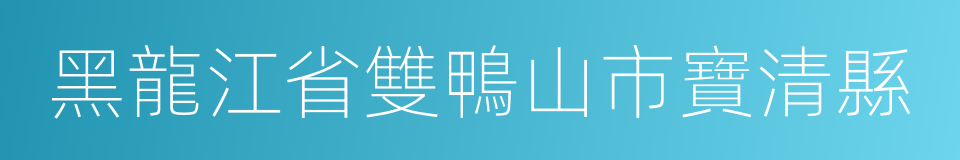 黑龍江省雙鴨山市寶清縣